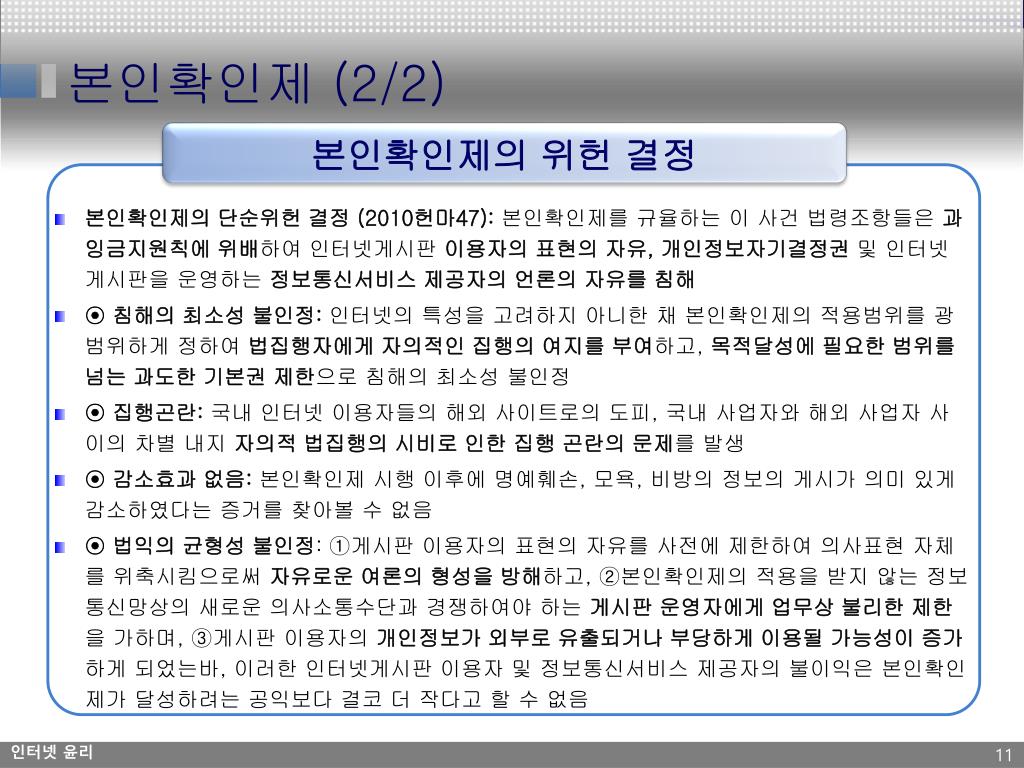 본인확인제 (2/2)

본인확인제의 위헌 결정

본인확인제의 단순위헌 결정 (2010헌마47): 본인확인제를 규율하는 이 사건 법령조항들은 과잉금지원칙에 위배하여 인터넷게시판 이용자의 표현의 자유, 개인정보자기결정권 및 인터넷 게시판을 운영하는 정보통신서비스 제공자의 언론의 자유를 침해

⦿ 침해의 최소성 불인정: 인터넷의 특성을 고려하지 아니한 채 본인확인제의 적용범위를 광범위하게 정하여 법집행자에게 자의적인 집행의 여지를 부여하고, 목적달성에 필요한 범위를 넘는 과도한 기본권 제한으로 침해의 최소성 불인정

⦿ 집행곤란: 국내 인터넷 이용자들의 해외 사이트로의 도피, 국내 사업자와 해외 사업자 사이의 차별 내지 자의적 법집행의 시비로 인한 집행 곤란의 문제를 발생

⦿ 감소효과 없음: 본인확인제 시행 이후에 명예훼손, 모욕, 비방의 정보의 게시가 의미 있게 감소하였다는 증거를 찾아볼 수 없음

⦿ 법익의 균형성 불인정: ①게시판 이용자의 표현의 자유를 사전에 제한하여 의사표현 자체를 위축시킴으로써 자유로운 여론의 형성을 방해하고, ②본인확인제의 적용을 받지 않는 정보통신망상의 새로운 의사소통수단과 경쟁하여야 하는 게시판 운영자에게 업무상 불리한 제한을 가하며, ③게시판 이용자의 개인정보가 외부로 유출되거나 부당하게 이용될 가능성이 증가하게 되었는바, 이러한 인터넷게시판 이용자 및 정보통신서비스 제공자의 불이익은 본인확인제가 달성하려는 공익보다 결코 더 작다고 할 수 없음

인터넷 윤리

11